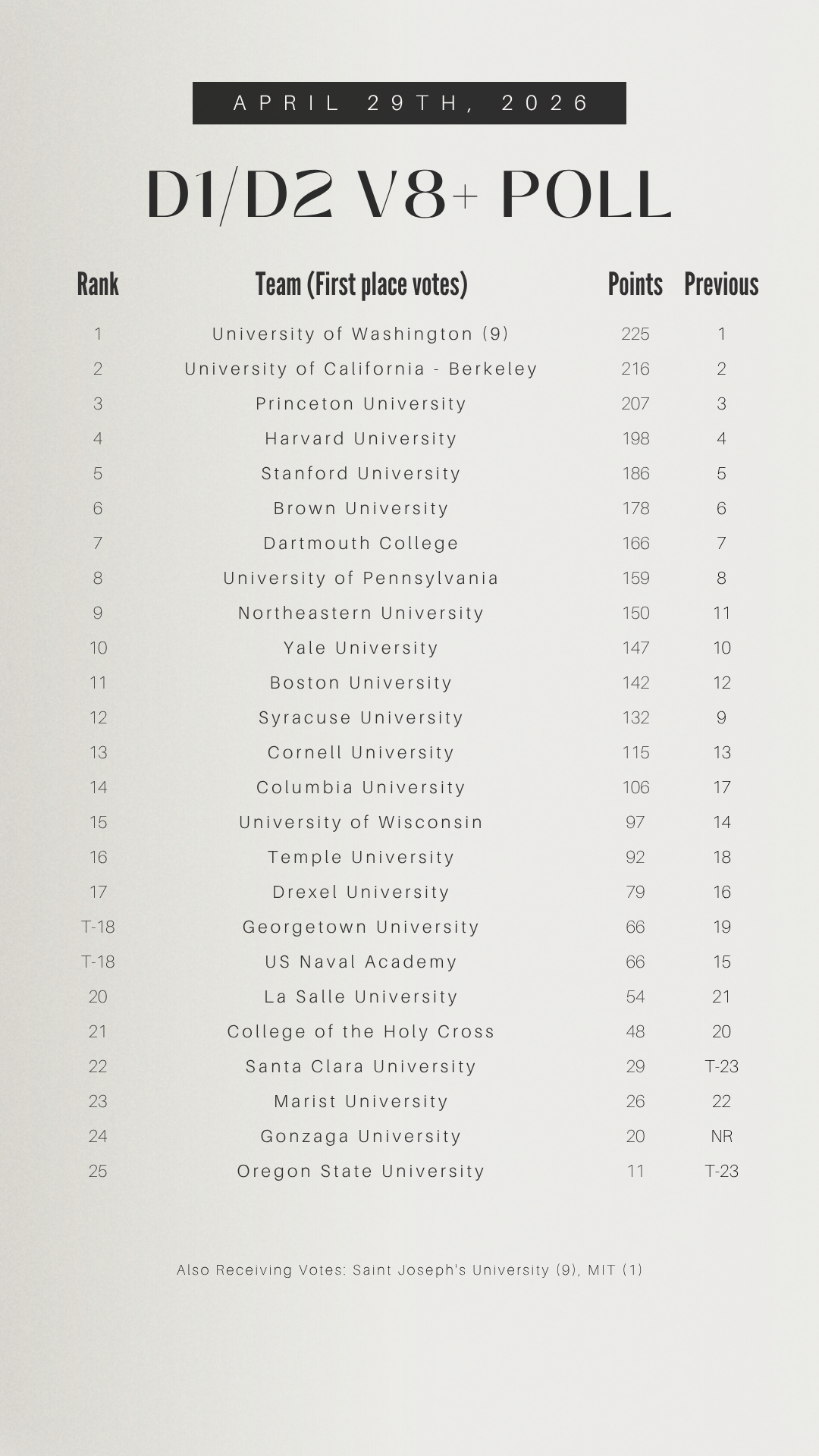 APRIL 29TH, 2026

D1/D2 V8+ POLL

| Rank | Team (First place votes) | Points | Previous |
|---|---|---|---|
| 1 | University of Washington (9) | 225 | 1 |
| 2 | University of California - Berkeley | 216 | 2 |
| 3 | Princeton University | 207 | 3 |
| 4 | Harvard University | 198 | 4 |
| 5 | Stanford University | 186 | 5 |
| 6 | Brown University | 178 | 6 |
| 7 | Dartmouth College | 166 | 7 |
| 8 | University of Pennsylvania | 159 | 8 |
| 9 | Northeastern University | 150 | 11 |
| 10 | Yale University | 147 | 10 |
| 11 | Boston University | 142 | 12 |
| 12 | Syracuse University | 132 | 9 |
| 13 | Cornell University | 115 | 13 |
| 14 | Columbia University | 106 | 17 |
| 15 | University of Wisconsin | 97 | 14 |
| 16 | Temple University | 92 | 18 |
| 17 | Drexel University | 79 | 16 |
| T-18 | Georgetown University | 66 | 19 |
| T-18 | US Naval Academy | 66 | 15 |
| 20 | La Salle University | 54 | 21 |
| 21 | College of the Holy Cross | 48 | 20 |
| 22 | Santa Clara University | 29 | T-23 |
| 23 | Marist University | 26 | 22 |
| 24 | Gonzaga University | 20 | NR |
| 25 | Oregon State University | 11 | T-23 |

Also Receiving Votes: Saint Joseph's University (9), MIT (1)